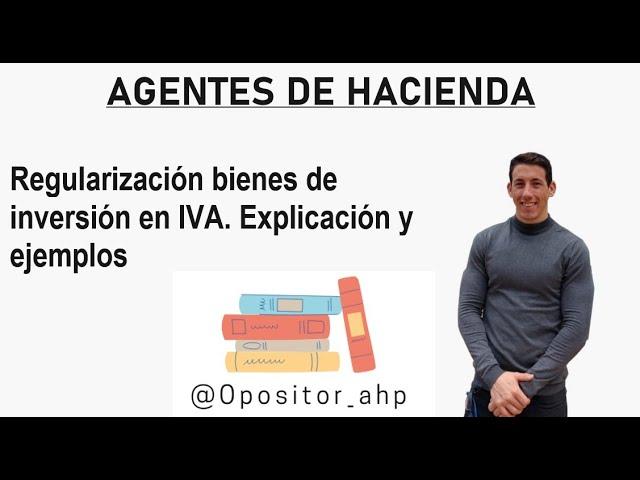 AGENTES DE HACIENDA

Regularización bienes de inversión en IVA. Explicación y ejemplos

@Opositor_ahp